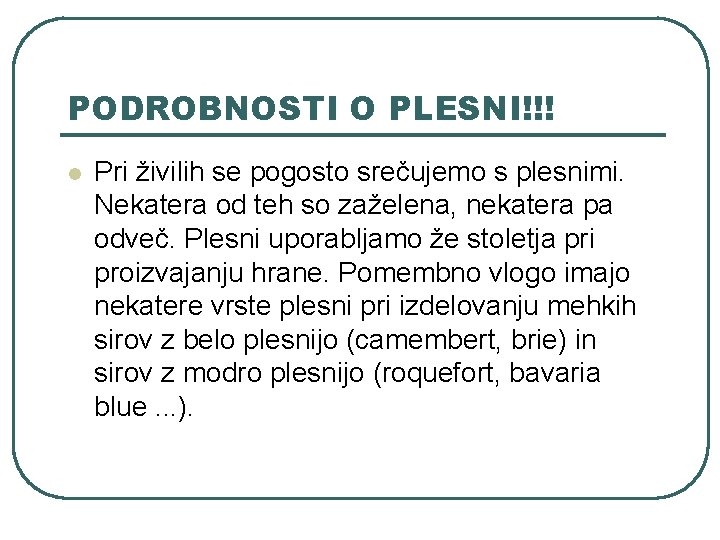 PODROBNOSTI O PLESNI!!!

• Pri živilih se pogosto srečujemo s plesnimi. Nekatera od teh so zaželena, nekatera pa odveč. Plesni uporabljamo že stoletja pri proizvajanju hrane. Pomembno vlogo imajo nekatere vrste plesni pri izdelovanju mehkih sirov z belo plesnijo (camembert, brie) in sirov z modro plesnijo (roquefort, bavaria blue ...).